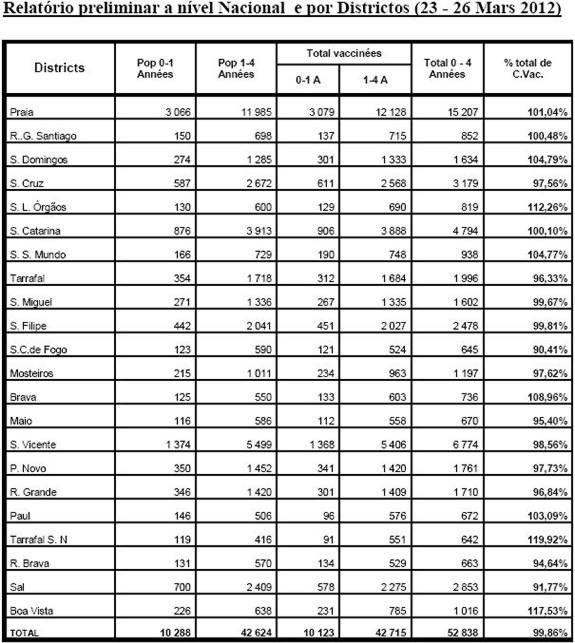 Relatório preliminar a nível Nacional e por Districtos (23 - 26 Mars 2012)

| Districts | Pop 0-1 Années | Pop 1-4 Années | Total vaccinées 0-1 A | Total vaccinées 1-4 A | Total 0 - 4 Années | % total de C.Vac. |
|---|---|---|---|---|---|---|
| Praia | 3 066 | 11 985 | 3 079 | 12 128 | 15 207 | 101,04% |
| R..G. Santiago | 150 | 698 | 137 | 715 | 852 | 100,48% |
| S. Domingos | 274 | 1 285 | 301 | 1 333 | 1 634 | 104,79% |
| S. Cruz | 587 | 2 672 | 611 | 2 568 | 3 179 | 97,56% |
| S. L. Órgãos | 130 | 600 | 129 | 690 | 819 | 112,26% |
| S. Catarina | 876 | 3 913 | 906 | 3 888 | 4 794 | 100,10% |
| S. S. Mundo | 166 | 729 | 190 | 748 | 938 | 104,77% |
| Tarrafal | 354 | 1 718 | 312 | 1 684 | 1 996 | 96,33% |
| S. Miguel | 271 | 1 336 | 267 | 1 335 | 1 602 | 99,67% |
| S. Filipe | 442 | 2 041 | 451 | 2 027 | 2 478 | 99,81% |
| S.C.de Fogo | 123 | 590 | 121 | 524 | 645 | 90,41% |
| Mosteiros | 215 | 1 011 | 234 | 963 | 1 197 | 97,62% |
| Brava | 125 | 550 | 133 | 603 | 736 | 108,96% |
| Maio | 116 | 586 | 112 | 558 | 670 | 95,40% |
| S. Vicente | 1 374 | 5 499 | 1 368 | 5 406 | 6 774 | 98,56% |
| P. Novo | 350 | 1 452 | 341 | 1 420 | 1 761 | 97,73% |
| R. Grande | 346 | 1 420 | 301 | 1 409 | 1 710 | 96,84% |
| Paul | 146 | 506 | 96 | 576 | 672 | 103,09% |
| Tarrafal S. N | 119 | 416 | 91 | 551 | 642 | 119,92% |
| R. Brava | 131 | 570 | 134 | 529 | 663 | 94,64% |
| Sal | 700 | 2 409 | 578 | 2 275 | 2 853 | 91,77% |
| Boa Vista | 226 | 638 | 231 | 785 | 1 016 | 117,53% |
| TOTAL | 10 288 | 42 624 | 10 123 | 42 715 | 52 838 | 99,86% |